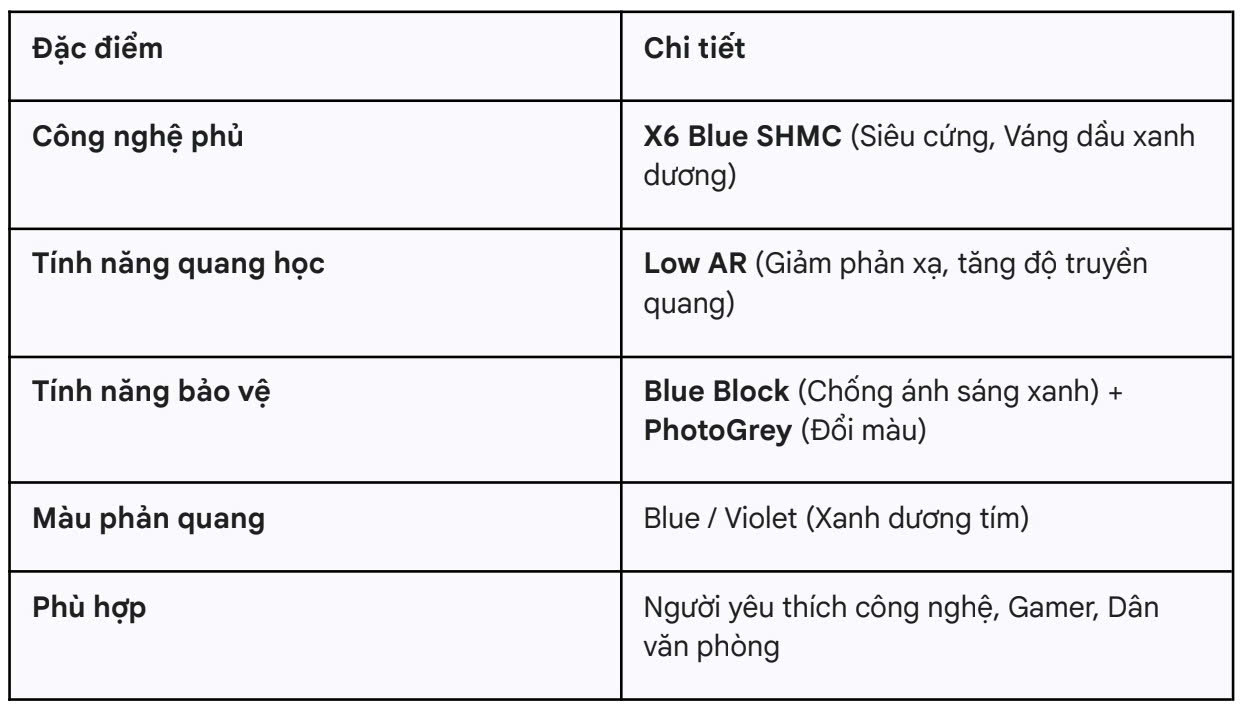 | Đặc điểm | Chi tiết |
|---|---|
| Công nghệ phủ | X6 Blue SHMC (Siêu cứng, Váng dầu xanh dương) |
| Tính năng quang học | Low AR (Giảm phản xạ, tăng độ truyền quang) |
| Tính năng bảo vệ | Blue Block (Chống ánh sáng xanh) + PhotoGrey (Đổi màu) |
| Màu phản quang | Blue / Violet (Xanh dương tím) |
| Phù hợp | Người yêu thích công nghệ, Gamer, Dân văn phòng |